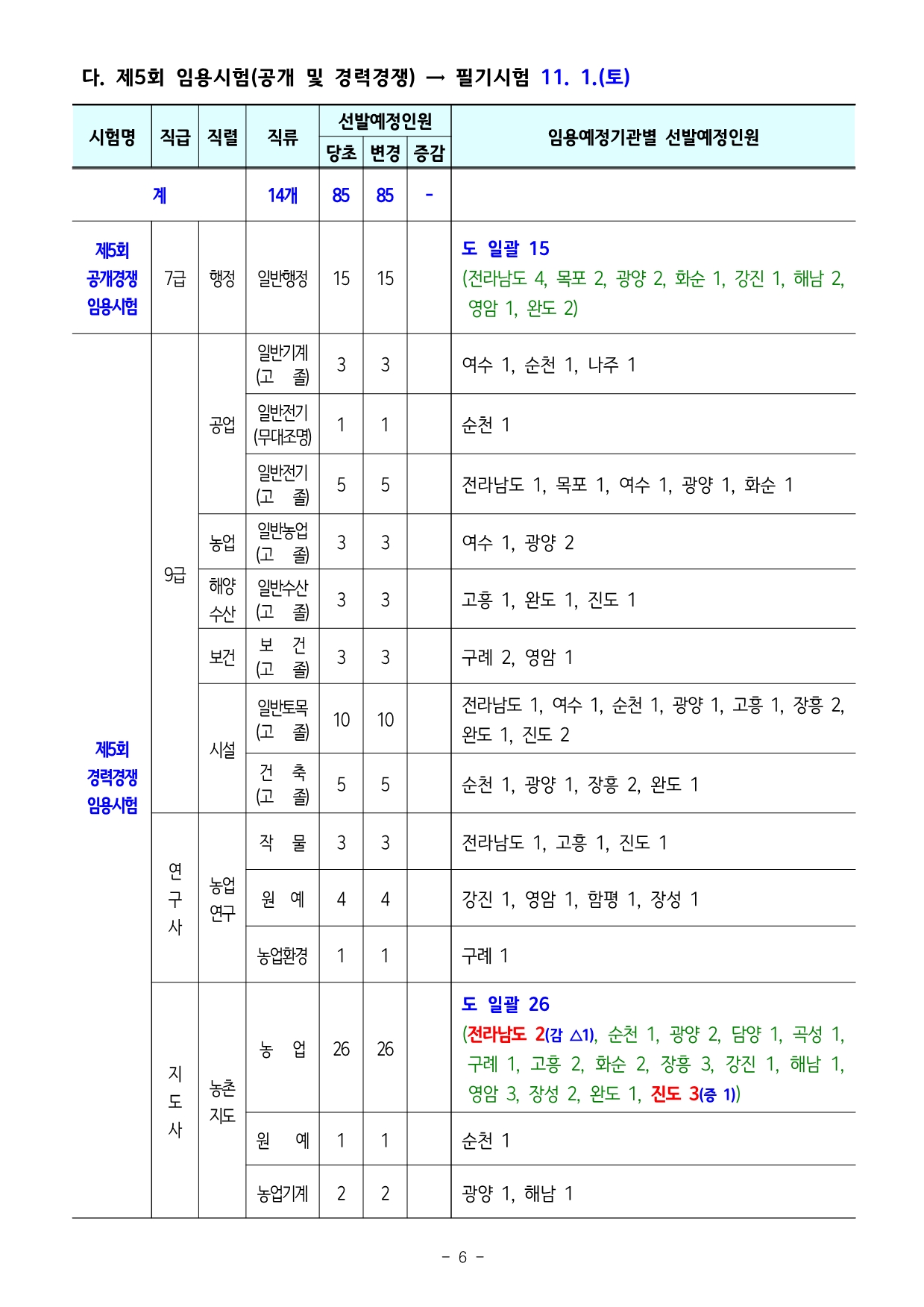 다. 제5회 임용시험(공개 및 경력경쟁) → 필기시험 11. 1.(토)

| 시험명 | 직급 | 직렬 | 직류 | 선발예정인원 당초 | 선발예정인원 변경 | 선발예정인원 증감 | 임용예정기관별 선발예정인원 |
|---|---|---|---|---|---|---|---|
| 계 | | | 14개 | 85 | 85 | - | |
| 제5회 공개경쟁 임용시험 | 7급 | 행정 | 일반행정 | 15 | 15 | | 도 일괄 15 (전라남도 4, 목포 2, 광양 2, 화순 1, 강진 1, 해남 2, 영암 1, 완도 2) |
| 제5회 경력경쟁 임용시험 | 9급 | 공업 | 일반기계 (고 졸) | 3 | 3 | | 여수 1, 순천 1, 나주 1 |
| | | | 일반전기 (무대조명) | 1 | 1 | | 순천 1 |
| | | | 일반전기 (고 졸) | 5 | 5 | | 전라남도 1, 목포 1, 여수 1, 광양 1, 화순 1 |
| | | 농업 | 일반농업 (고 졸) | 3 | 3 | | 여수 1, 광양 2 |
| | | 해양 수산 | 일반수산 (고 졸) | 3 | 3 | | 고흥 1, 완도 1, 진도 1 |
| | | 보건 | 보 건 (고 졸) | 3 | 3 | | 구례 2, 영암 1 |
| | | 시설 | 일반토목 (고 졸) | 10 | 10 | | 전라남도 1, 여수 1, 순천 1, 광양 1, 고흥 1, 장흥 2, 완도 1, 진도 2 |
| | | | 건 축 (고 졸) | 5 | 5 | | 순천 1, 광양 1, 장흥 2, 완도 1 |
| | 연구사 | 농업 연구 | 작 물 | 3 | 3 | | 전라남도 1, 고흥 1, 진도 1 |
| | | | 원 예 | 4 | 4 | | 강진 1, 영암 1, 함평 1, 장성 1 |
| | | | 농업환경 | 1 | 1 | | 구례 1 |
| | 지도사 | 농촌 지도 | 농 업 | 26 | 26 | | 도 일괄 26 (전라남도 2(감 △1), 순천 1, 광양 2, 담양 1, 곡성 1, 구례 1, 고흥 2, 화순 2, 장흥 3, 강진 1, 해남 1, 영암 3, 장성 2, 완도 1, 진도 3(증 1)) |
| | | | 원 예 | 1 | 1 | | 순천 1 |
| | | | 농업기계 | 2 | 2 | | 광양 1, 해남 1 |

- 6 -